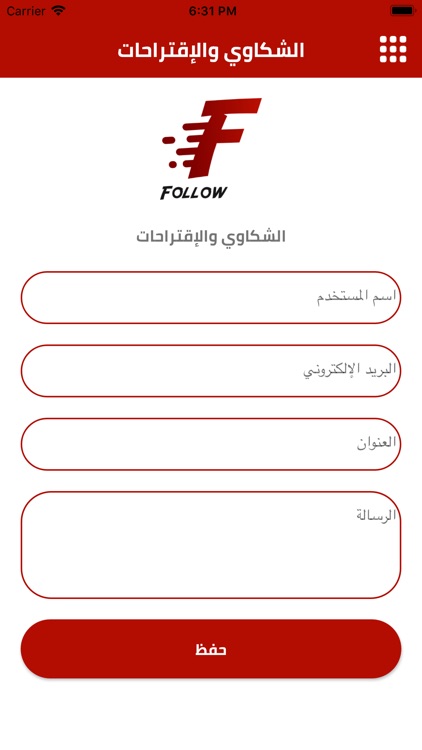 Carrier 6:31 PM

الشكاوي والإقتراحات

F
FOLLOW

الشكاوي والإقتراحات

اسم المستخدم

البريد الإلكتروني

العنوان

الرسالة

حفظ